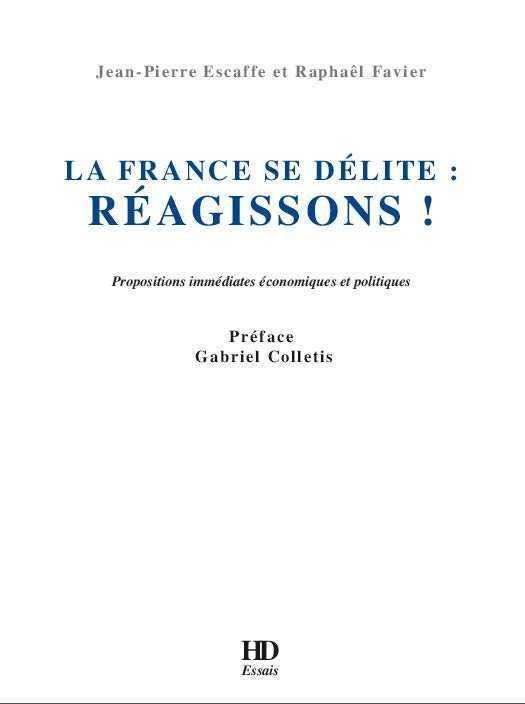 Jean-Pierre Escaffe et Raphaêl Favier

LA FRANCE SE DÉLITE :
RÉAGISSONS !

Propositions immédiates économiques et politiques

Préface
Gabriel Colletis

HD
Essais